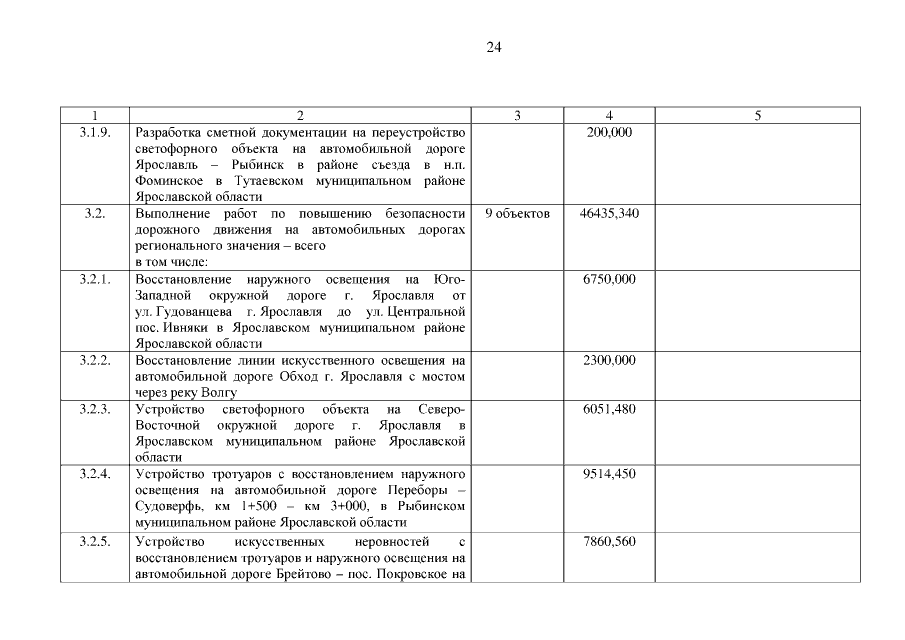 24

| 1 | 2 | 3 | 4 | 5 |
|---|---|---|---|---|
| 3.1.9. | Разработка сметной документации на переустройство светофорного объекта на автомобильной дороге Ярославль – Рыбинск в районе съезда в н.п. Фоминское в Тутаевском муниципальном районе Ярославской области | | 200,000 | |
| 3.2. | Выполнение работ по повышению безопасности дорожного движения на автомобильных дорогах регионального значения – всего в том числе: | 9 объектов | 46435,340 | |
| 3.2.1. | Восстановление наружного освещения на Юго-Западной окружной дороге г. Ярославля от ул. Гудованцева г. Ярославля до ул. Центральной пос. Ивняки в Ярославском муниципальном районе Ярославской области | | 6750,000 | |
| 3.2.2. | Восстановление линии искусственного освещения на автомобильной дороге Обход г. Ярославля с мостом через реку Волгу | | 2300,000 | |
| 3.2.3. | Устройство светофорного объекта на Северо-Восточной окружной дороге г. Ярославля в Ярославском муниципальном районе Ярославской области | | 6051,480 | |
| 3.2.4. | Устройство тротуаров с восстановлением наружного освещения на автомобильной дороге Переборы – Судоверфь, км 1+500 – км 3+000, в Рыбинском муниципальном районе Ярославской области | | 9514,450 | |
| 3.2.5. | Устройство искусственных неровностей с восстановлением тротуаров и наружного освещения на автомобильной дороге Брейтово – пос. Покровское на | | 7860,560 | |